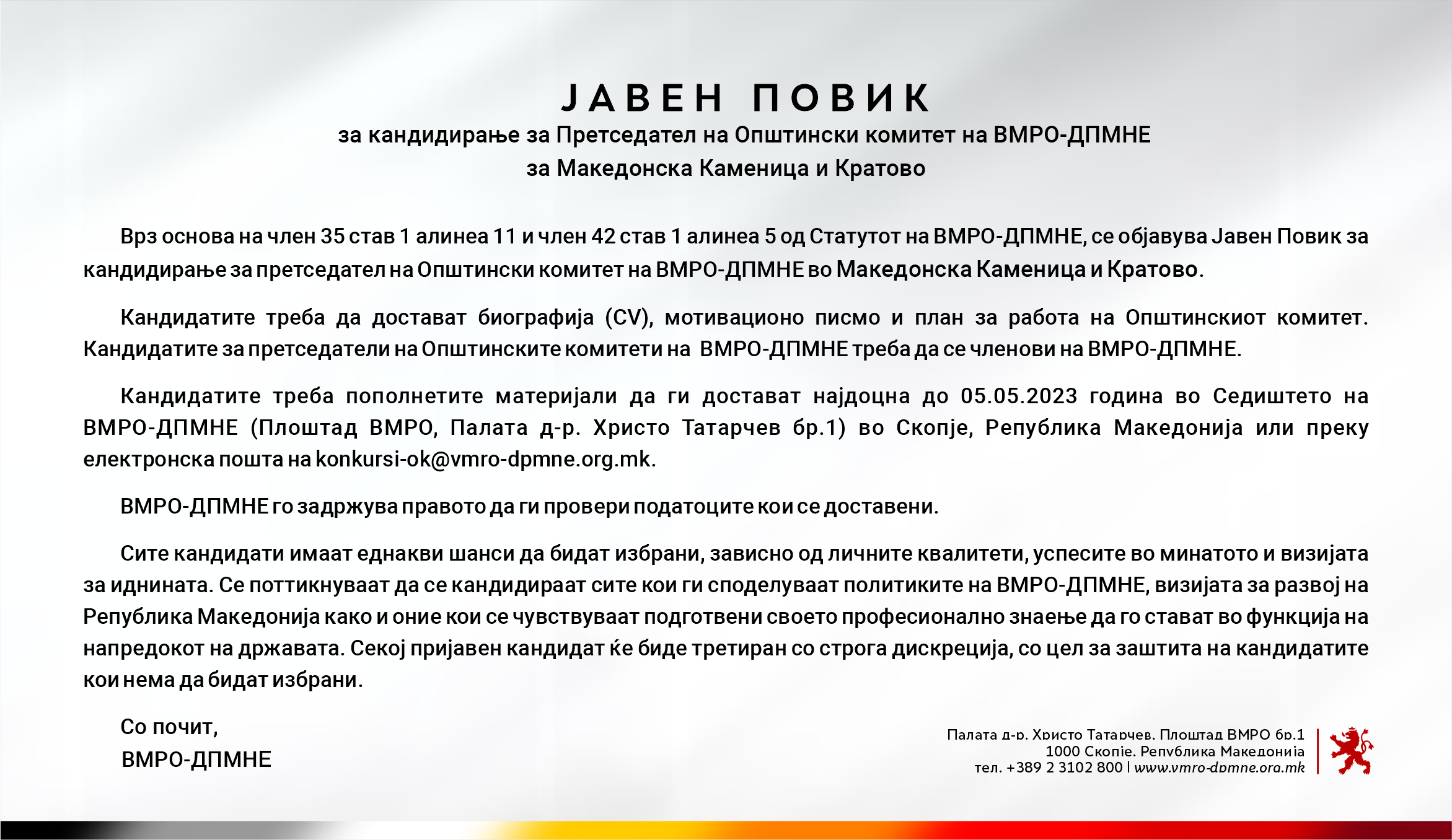 ЈАВЕН ПОВИК
за кандидирање за Претседател на Општински комитет на ВМРО-ДПМНЕ
за Македонска Каменица и Кратово

Врз основа на член 35 став 1 алинеа 11 и член 42 став 1 алинеа 5 од Статутот на ВМРО-ДПМНЕ, се објавува Јавен Повик за кандидирање за претседател на Општински комитет на ВМРО-ДПМНЕ во Македонска Каменица и Кратово.

Кандидатите треба да достават биографија (CV), мотивационо писмо и план за работа на Општинскиот комитет. Кандидатите за претседатели на Општинските комитети на ВМРО-ДПМНЕ треба да се членови на ВМРО-ДПМНЕ.

Кандидатите треба пополнетите материјали да ги достават најдоцна до 05.05.2023 година во Седиштето на ВМРО-ДПМНЕ (Плоштад ВМРО, Палата д-р. Христо Татарчев бр.1) во Скопје, Република Македонија или преку електронска пошта на konkursi-ok@vmro-dpmne.org.mk.

ВМРО-ДПМНЕ го задржува правото да ги провери податоците кои се доставени.

Сите кандидати имаат еднакви шанси да бидат избрани, зависно од личните квалитети, успесите во минатото и визијата за иднината. Се поттикнуваат да се кандидираат сите кои ги споделуваат политиките на ВМРО-ДПМНЕ, визијата за развој на Република Македонија како и оние кои се чувствуваат подготвени своето професионално знаење да го стават во функција на напредокот на државата. Секој пријавен кандидат ќе биде третиран со строга дискреција, со цел за заштита на кандидатите кои нема да бидат избрани.

Со почит,
ВМРО-ДПМНЕ

Палата д-р. Христо Татарчев, Плоштад ВМРО бр.1
1000 Скопје, Република Македонија
тел. +389 2 3102 800 | www.vmro-dpmne.org.mk